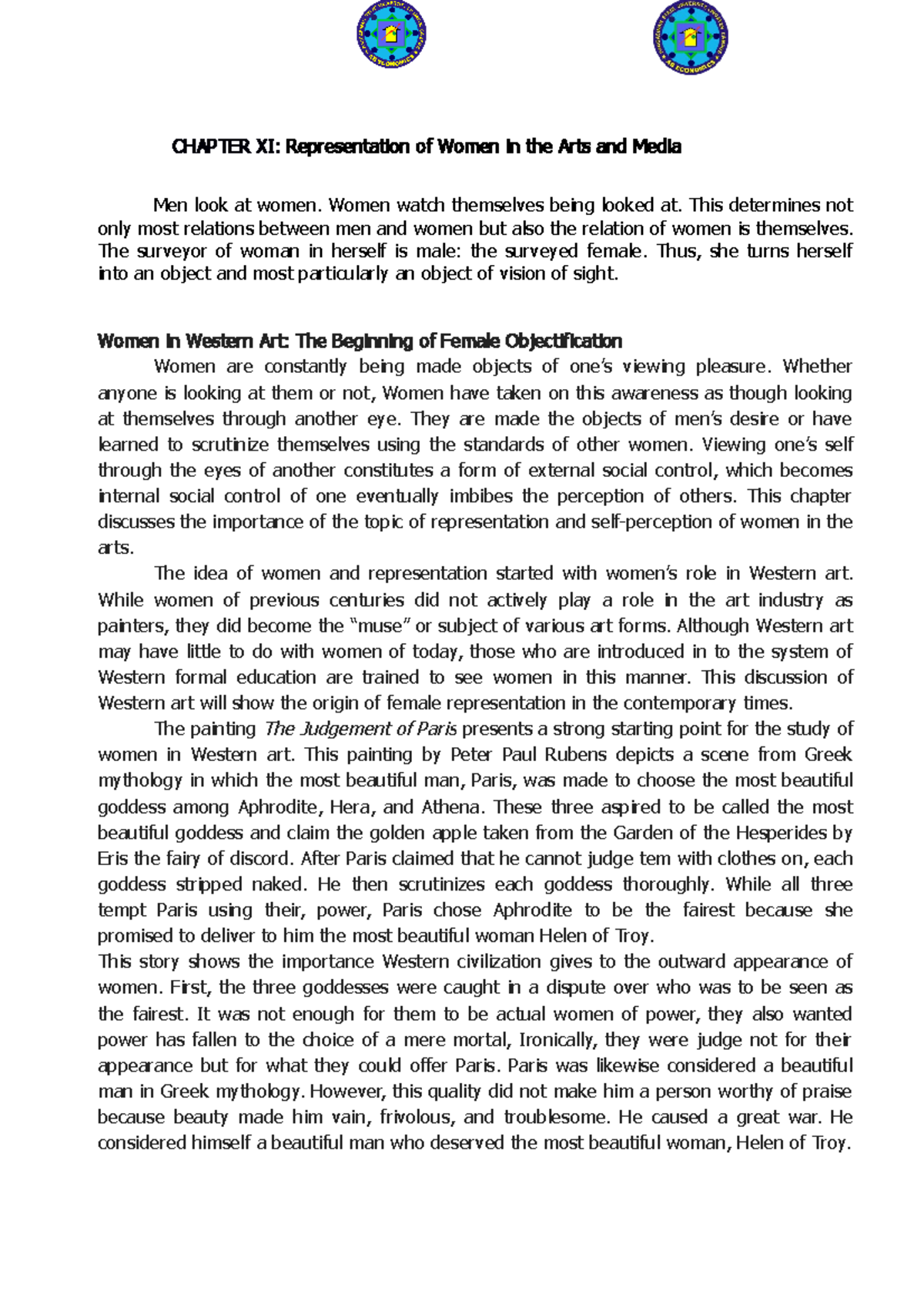 CHAPTER XI: Representation of Women in the Arts and Media

Men look at women. Women watch themselves being looked at. This determines not only most relations between men and women but also the relation of women is themselves. The surveyor of woman in herself is male: the surveyed female. Thus, she turns herself into an object and most particularly an object of vision of sight.

Women in Western Art: The Beginning of Female Objectification

Women are constantly being made objects of one's viewing pleasure. Whether anyone is looking at them or not, Women have taken on this awareness as though looking at themselves through another eye. They are made the objects of men's desire or have learned to scrutinize themselves using the standards of other women. Viewing one's self through the eyes of another constitutes a form of external social control, which becomes internal social control of one eventually imbibes the perception of others. This chapter discusses the importance of the topic of representation and self-perception of women in the arts.

The idea of women and representation started with women's role in Western art. While women of previous centuries did not actively play a role in the art industry as painters, they did become the "muse" or subject of various art forms. Although Western art may have little to do with women of today, those who are introduced in to the system of Western formal education are trained to see women in this manner. This discussion of Western art will show the origin of female representation in the contemporary times.

The painting The Judgement of Paris presents a strong starting point for the study of women in Western art. This painting by Peter Paul Rubens depicts a scene from Greek mythology in which the most beautiful man, Paris, was made to choose the most beautiful goddess among Aphrodite, Hera, and Athena. These three aspired to be called the most beautiful goddess and claim the golden apple taken from the Garden of the Hesperides by Eris the fairy of discord. After Paris claimed that he cannot judge tem with clothes on, each goddess stripped naked. He then scrutinizes each goddess thoroughly. While all three tempt Paris using their, power, Paris chose Aphrodite to be the fairest because she promised to deliver to him the most beautiful woman Helen of Troy.

This story shows the importance Western civilization gives to the outward appearance of women. First, the three goddesses were caught in a dispute over who was to be seen as the fairest. It was not enough for them to be actual women of power, they also wanted power has fallen to the choice of a mere mortal, Ironically, they were judge not for their appearance but for what they could offer Paris. Paris was likewise considered a beautiful man in Greek mythology. However, this quality did not make him a person worthy of praise because beauty made him vain, frivolous, and troublesome. He caused a great war. He considered himself a beautiful man who deserved the most beautiful woman, Helen of Troy.